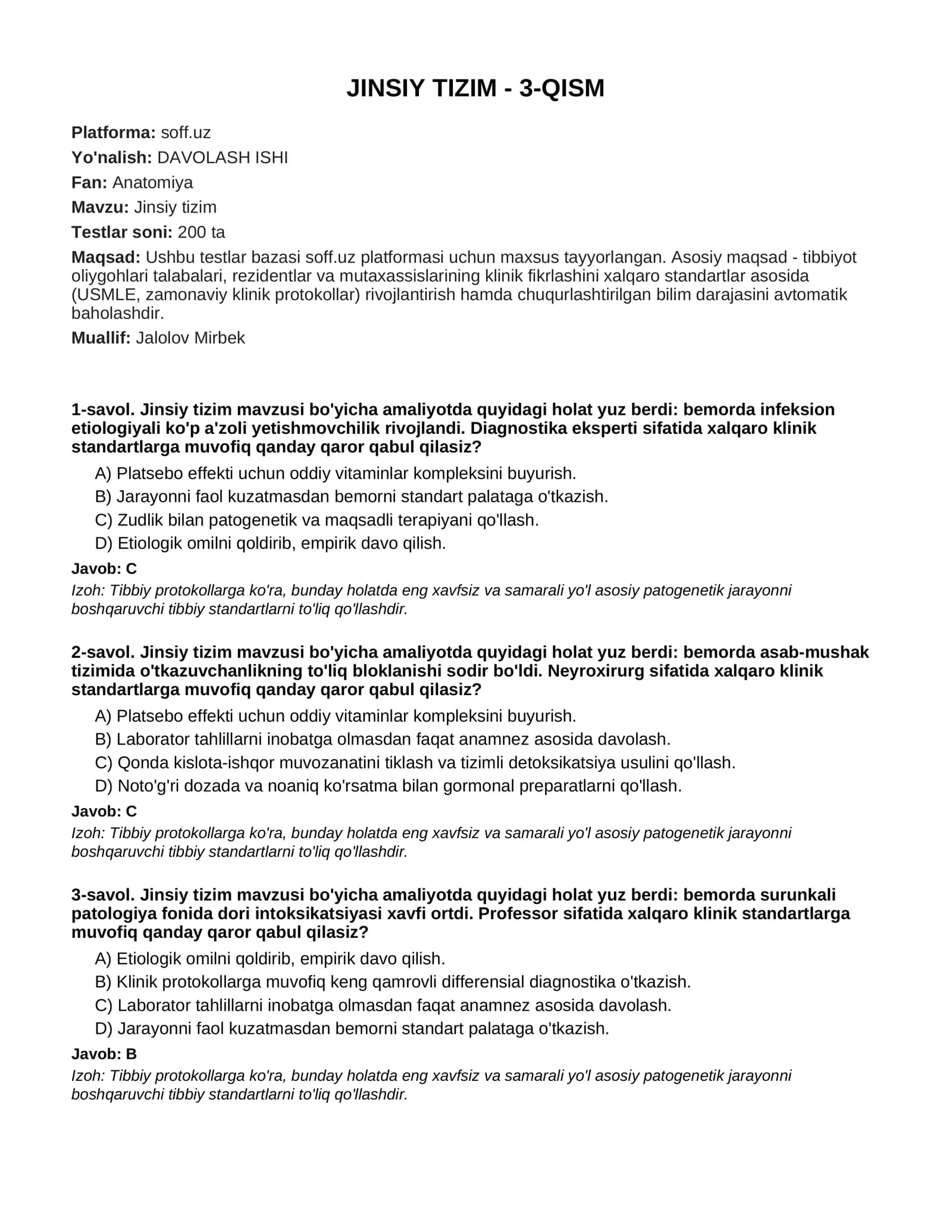 JINSIY TIZIM - 3-QISM

Platforma: soff.uz
Yo'nalish: DAVOLASH ISHI
Fan: Anatomiya
Mavzu: Jinsiy tizim
Testlar soni: 200 ta
Maqsad: Ushbu testlar bazasi soff.uz platformasi uchun maxsus tayyorlangan. Asosiy maqsad - tibbiyot oliygohlari talabalari, rezidentlar va mutaxassislarining klinik fikrlashini xalqaro standartlar asosida (USMLE, zamonaviy klinik protokollar) rivojlantirish hamda chuqurlashtirilgan bilim darajasini avtomatik baholashdir.
Muallif: Jalolov Mirbek

1-savol. Jinsiy tizim mavzusi bo'yicha amaliyotda quyidagi holat yuz berdi: bemorda infeksion etiologiyali ko'p a'zoli yetishmovchilik rivojlandi. Diagnostika eksperti sifatida xalqaro klinik standartlarga muvofiq qanday qaror qabul qilasiz?

A) Platsebo effekti uchun oddiy vitaminlar kompleksini buyurish.
B) Jarayonni faol kuzatmasdan bemorni standart palataga o'tkazish.
C) Zudlik bilan patogenetik va maqsadli terapiyani qo'llash.
D) Etiologik omilni qoldirib, empirik davo qilish.

Javob: C
Izoh: Tibbiy protokollarga ko'ra, bunday holatda eng xavfsiz va samarali yo'l asosiy patogenetik jarayonni boshqaruvchi tibbiy standartlarni to'liq qo'llashdir.

2-savol. Jinsiy tizim mavzusi bo'yicha amaliyotda quyidagi holat yuz berdi: bemorda asab-mushak tizimida o'tkazuvchanlikning to'liq bloklanishi sodir bo'ldi. Neyroxirurg sifatida xalqaro klinik standartlarga muvofiq qanday qaror qabul qilasiz?

A) Platsebo effekti uchun oddiy vitaminlar kompleksini buyurish.
B) Laborator tahlillarni inobatga olmasdan faqat anamnez asosida davolash.
C) Qonda kislota-ishqor muvozanatini tiklash va tizimli detoksikatsiya usulini qo'llash.
D) Noto'g'ri dozada va noaniq ko'rsatma bilan gormonal preparatlarni qo'llash.

Javob: C
Izoh: Tibbiy protokollarga ko'ra, bunday holatda eng xavfsiz va samarali yo'l asosiy patogenetik jarayonni boshqaruvchi tibbiy standartlarni to'liq qo'llashdir.

3-savol. Jinsiy tizim mavzusi bo'yicha amaliyotda quyidagi holat yuz berdi: bemorda surunkali patologiya fonida dori intoksikatsiyasi xavfi ortdi. Professor sifatida xalqaro klinik standartlarga muvofiq qanday qaror qabul qilasiz?

A) Etiologik omilni qoldirib, empirik davo qilish.
B) Klinik protokollarga muvofiq keng qamrovli differensial diagnostika o'tkazish.
C) Laborator tahlillarni inobatga olmasdan faqat anamnez asosida davolash.
D) Jarayonni faol kuzatmasdan bemorni standart palataga o'tkazish.

Javob: B
Izoh: Tibbiy protokollarga ko'ra, bunday holatda eng xavfsiz va samarali yo'l asosiy patogenetik jarayonni boshqaruvchi tibbiy standartlarni to'liq qo'llashdir.